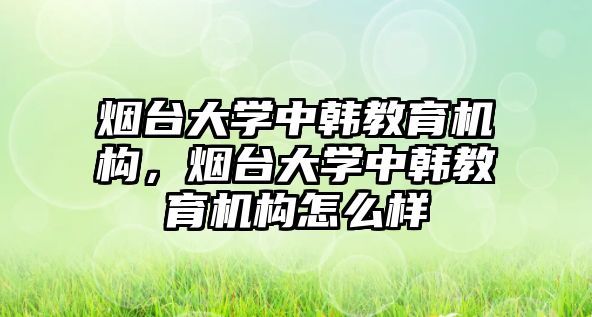 烟台大学中韩教育机构，烟台大学中韩教育机构怎么样